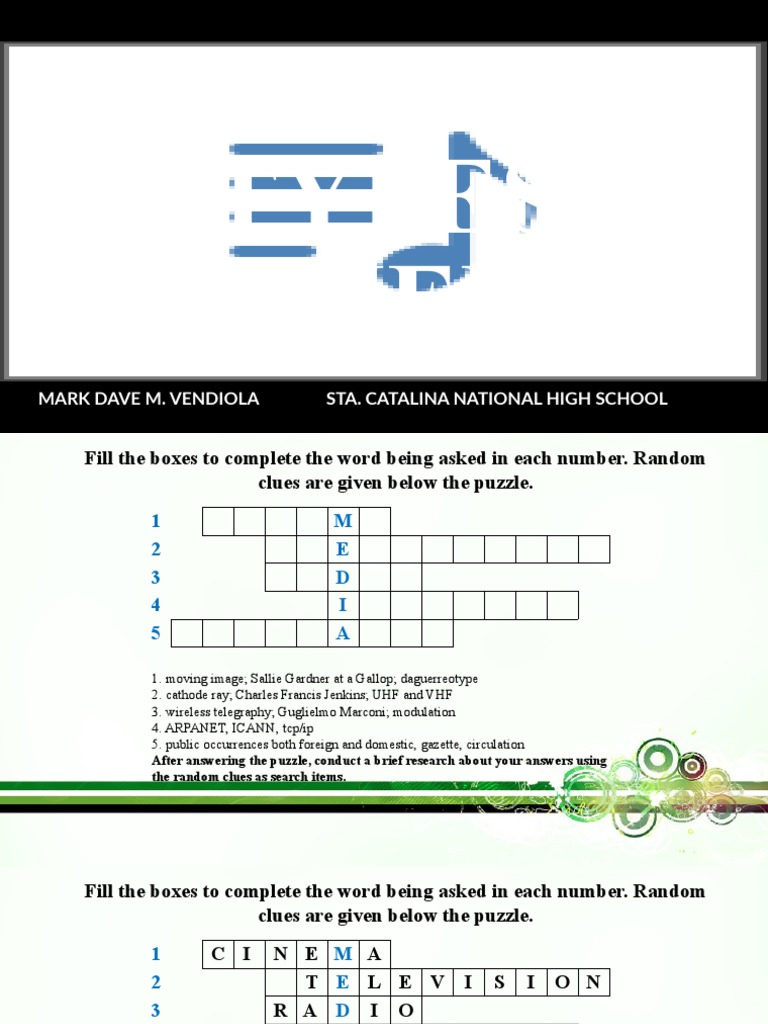 MARK DAVE M. VENDIOLA

STA. CATALINA NATIONAL HIGH SCHOOL

Fill the boxes to complete the word being asked in each number. Random clues are given below the puzzle.

1 M
2 E
3 D
4 I
5 A

1. moving image; Sallie Gardner at a Gallop; daguerreotype
2. cathode ray; Charles Francis Jenkins; UHF and VHF
3. wireless telegraphy; Guglielmo Marconi; modulation
4. ARPANET, ICANN, tcp/ip
5. public occurrences both foreign and domestic, gazette, circulation

After answering the puzzle, conduct a brief research about your answers using the random clues as search items.

Fill the boxes to complete the word being asked in each number. Random clues are given below the puzzle.

1 C I N E M A
2 T E L E V I S I O N
3 R A D I O